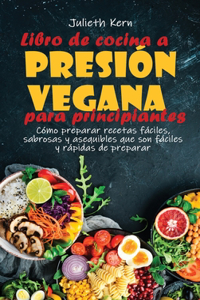 Julieth Kern

Libro de cocina a PRESIÓN VEGANA para principiantes

Cómo preparar recetas fáciles, sabrosas y asequibles que son fáciles y rápidas de preparar